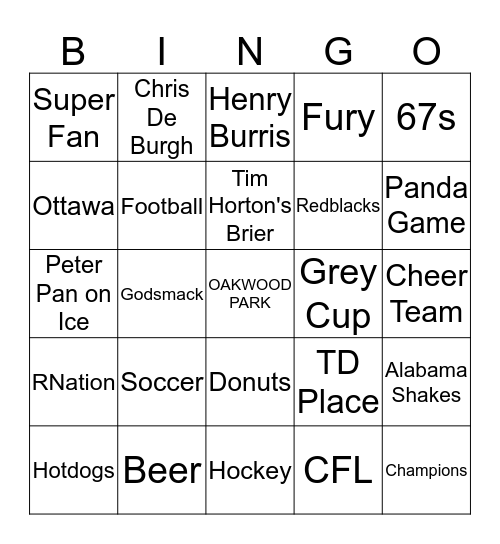 | B | I | N | G | O |
|---|---|---|---|---|
| Super Fan | Chris De Burgh | Henry Burris | Fury | 67s |
| Ottawa | Football | Tim Horton's Brier | Redblacks | Panda Game |
| Peter Pan on Ice | Godsmack | OAKWOOD PARK | Grey Cup | Cheer Team |
| RNation | Soccer | Donuts | TD Place | Alabama Shakes |
| Hotdogs | Beer | Hockey | CFL | Champions |